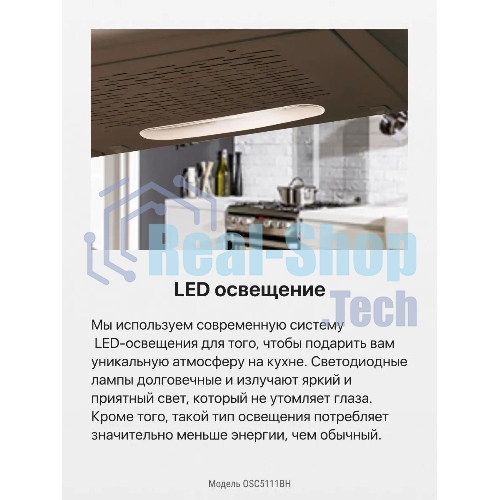 LED освещение

Мы используем современную систему LED-освещения для того, чтобы подарить вам уникальную атмосферу на кухне. Светодиодные лампы долговечные и излучают яркий и приятный свет, который не утомляет глаза. Кроме того, такой тип освещения потребляет значительно меньше энергии, чем обычный.

Модель OSC5111BH

Real-Shop
.Tech